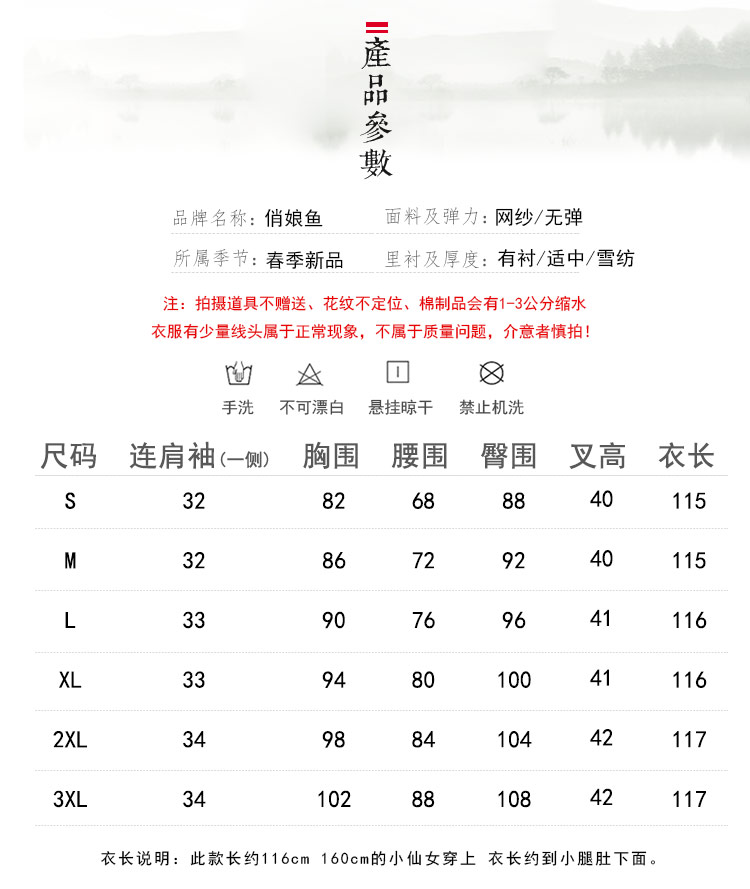 產品參數

品牌名称：俏娘鱼　面料及弹力：网纱/无弹

所属季节：春季新品　里衬及厚度：有衬/适中/雪纺

注：拍摄道具不赠送、花纹不定位、棉制品会有1-3公分缩水
衣服有少量线头属于正常现象，不属于质量问题，介意者慎拍！

手洗　不可漂白　悬挂晾干　禁止机洗

| 尺码 | 连肩袖(一侧) | 胸围 | 腰围 | 臀围 | 叉高 | 衣长 |
|---|---|---|---|---|---|---|
| S | 32 | 82 | 68 | 88 | 40 | 115 |
| M | 32 | 86 | 72 | 92 | 40 | 115 |
| L | 33 | 90 | 76 | 96 | 41 | 116 |
| XL | 33 | 94 | 80 | 100 | 41 | 116 |
| 2XL | 34 | 98 | 84 | 104 | 42 | 117 |
| 3XL | 34 | 102 | 88 | 108 | 42 | 117 |

衣长说明：此款长约116cm 160cm的小仙女穿上 衣长约到小腿肚下面。